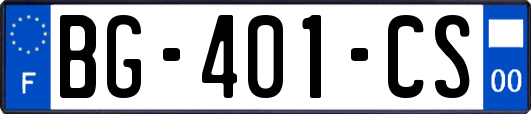 F
BG-401-CS
00